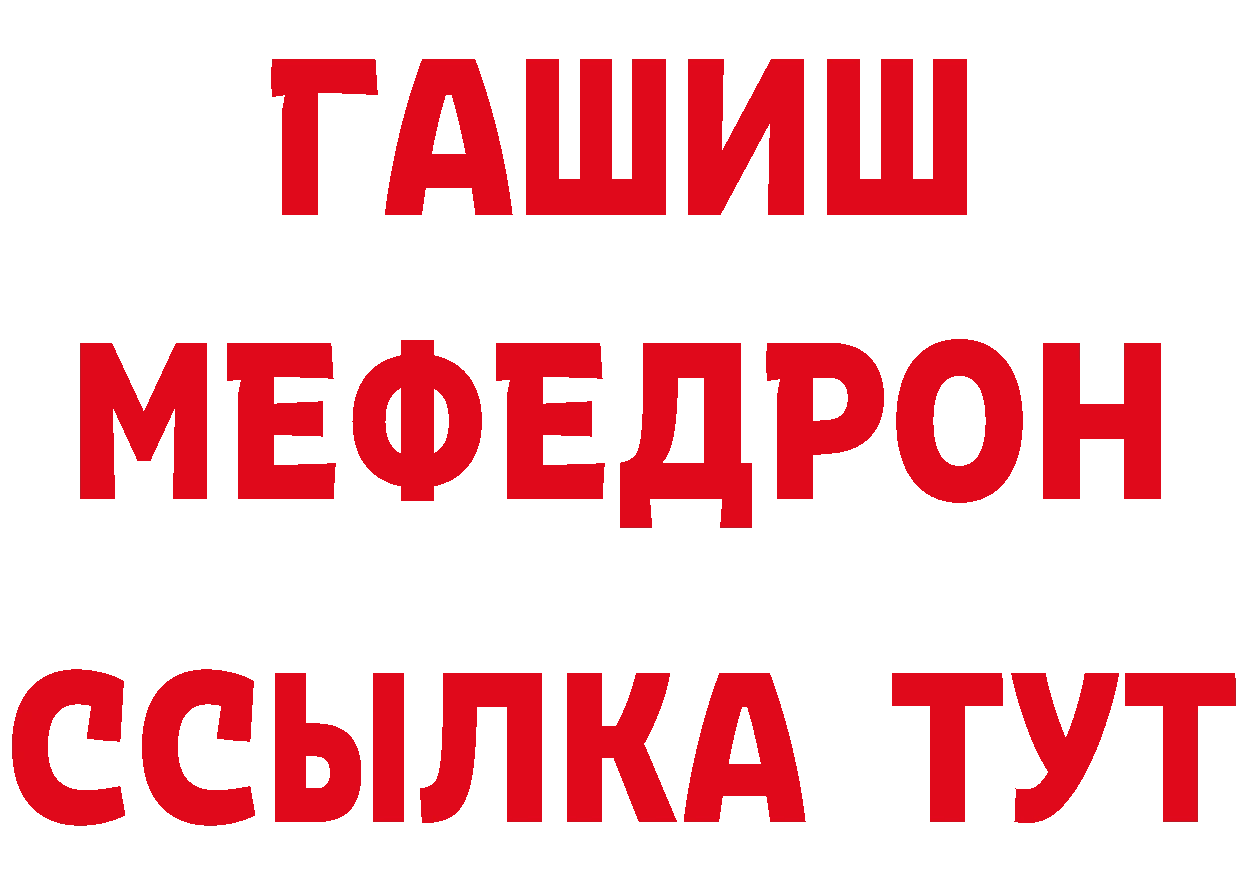 ГАШИШ
МЕФЕДРОН
ССЫЛКА ТУТ